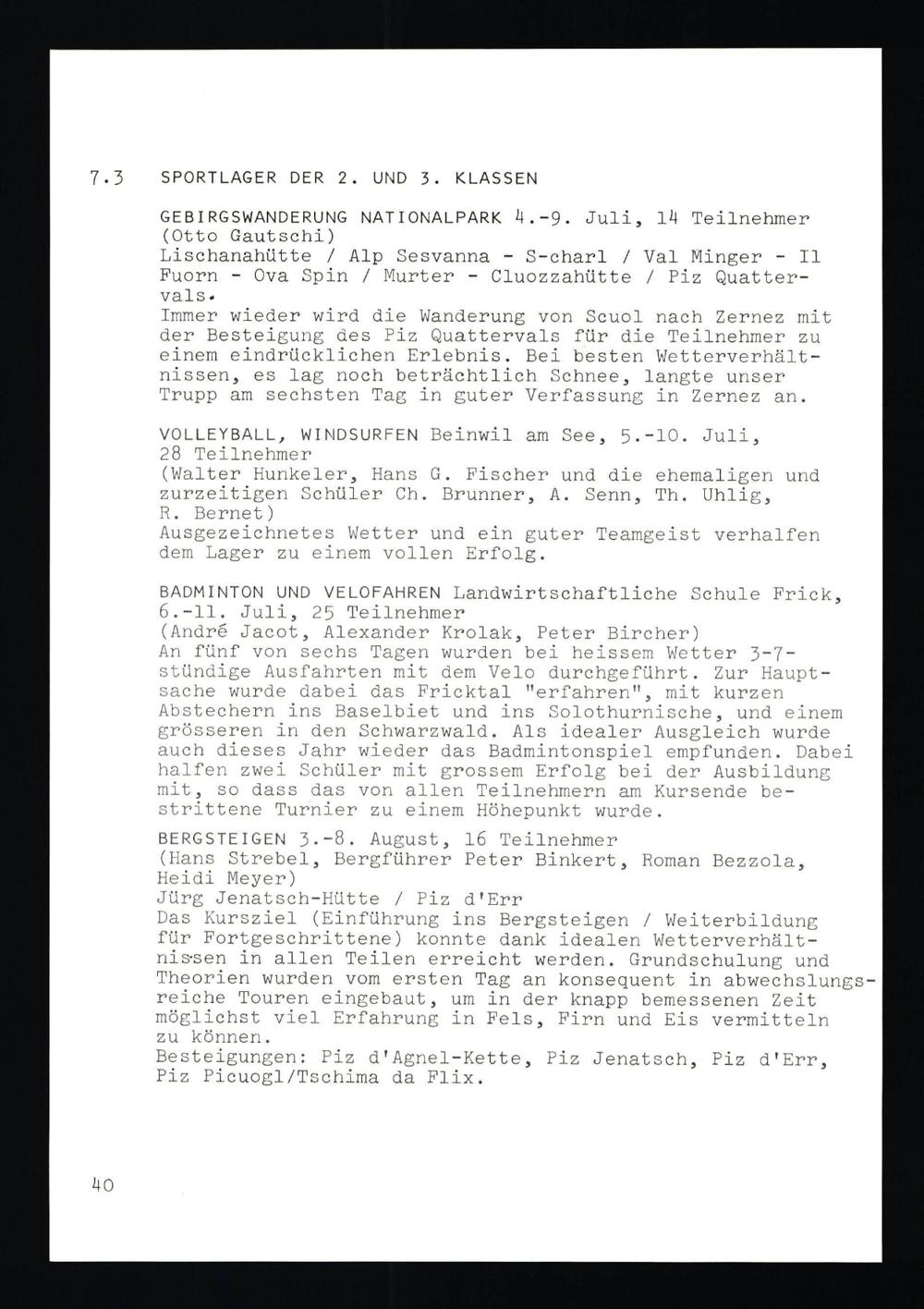 7.3 SPORTLAGER DER 2. UND 3. KLASSEN

GEBIRGSWANDERUNG NATIONALPARK 4.-9. Juli, 14 Teilnehmer (Otto Gautschi)
Lischanahütte / Alp Sesvanna - S-charl / Val Minger - Il Fuorn - Ova Spin / Murter - Cluozzahütte / Piz Quattervals.
Immer wieder wird die Wanderung von Scuol nach Zernez mit der Besteigung des Piz Quattervals für die Teilnehmer zu einem eindrücklichen Erlebnis. Bei besten Wetterverhältnissen, es lag noch beträchtlich Schnee, langte unser Trupp am sechsten Tag in guter Verfassung in Zernez an.

VOLLEYBALL, WINDSURFEN Beinwil am See, 5.-10. Juli, 28 Teilnehmer
(Walter Hunkeler, Hans G. Fischer und die ehemaligen und zurzeitigen Schüler Ch. Brunner, A. Senn, Th. Uhlig, R. Bernet)
Ausgezeichnetes Wetter und ein guter Teamgeist verhalfen dem Lager zu einem vollen Erfolg.

BADMINTON UND VELOFAHREN Landwirtschaftliche Schule Frick, 6.-11. Juli, 25 Teilnehmer
(André Jacot, Alexander Krolak, Peter Bircher)
An fünf von sechs Tagen wurden bei heissem Wetter 3-7-stündige Ausfahrten mit dem Velo durchgeführt. Zur Hauptsache wurde dabei das Fricktal "erfahren", mit kurzen Abstechern ins Baselbiet und ins Solothurnische, und einem grösseren in den Schwarzwald. Als idealer Ausgleich wurde auch dieses Jahr wieder das Badmintonspiel empfunden. Dabei halfen zwei Schüler mit grossem Erfolg bei der Ausbildung mit, so dass das von allen Teilnehmern am Kursende bestrittene Turnier zu einem Höhepunkt wurde.

BERGSTEIGEN 3.-8. August, 16 Teilnehmer
(Hans Strebel, Bergführer Peter Binkert, Roman Bezzola, Heidi Meyer)
Jürg Jenatsch-Hütte / Piz d'Err
Das Kursziel (Einführung ins Bergsteigen / Weiterbildung für Fortgeschrittene) konnte dank idealen Wetterverhältnissen in allen Teilen erreicht werden. Grundschulung und Theorien wurden vom ersten Tag an konsequent in abwechslungsreiche Touren eingebaut, um in der knapp bemessenen Zeit möglichst viel Erfahrung in Fels, Firn und Eis vermitteln zu können.
Besteigungen: Piz d'Agnel-Kette, Piz Jenatsch, Piz d'Err, Piz Picuogl/Tschima da Flix.

40